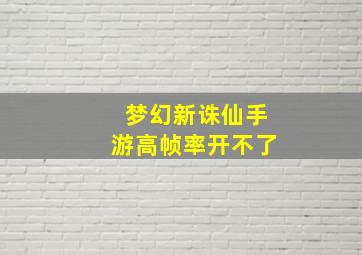 梦幻新诛仙手游高帧率开不了